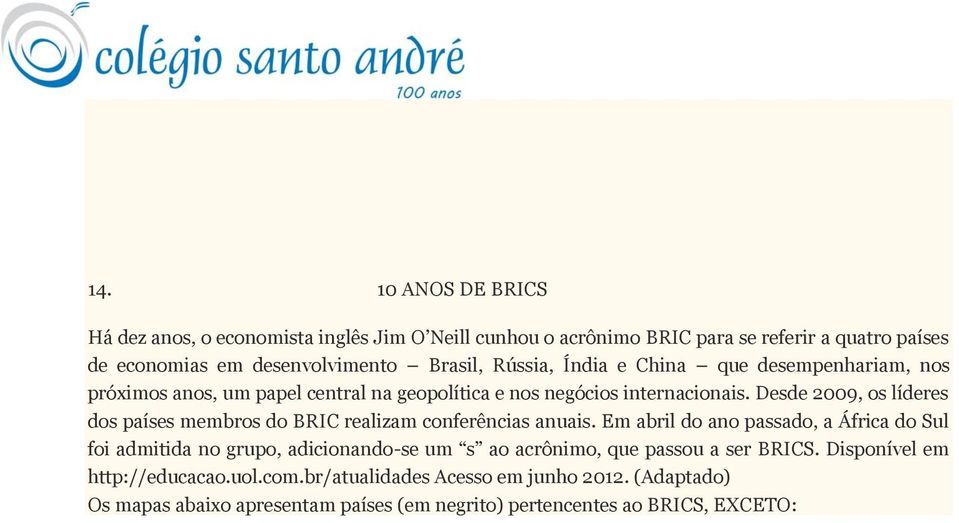 colégio santo andré
100 anos

14. 10 ANOS DE BRICS

Há dez anos, o economista inglês Jim O'Neill cunhou o acrônimo BRIC para se referir a quatro países de economias em desenvolvimento – Brasil, Rússia, Índia e China – que desempenhariam, nos próximos anos, um papel central na geopolítica e nos negócios internacionais. Desde 2009, os líderes dos países membros do BRIC realizam conferências anuais. Em abril do ano passado, a África do Sul foi admitida no grupo, adicionando-se um "s" ao acrônimo, que passou a ser BRICS. Disponível em http://educacao.uol.com.br/atualidades Acesso em junho 2012. (Adaptado)
Os mapas abaixo apresentam países (em negrito) pertencentes ao BRICS, EXCETO: